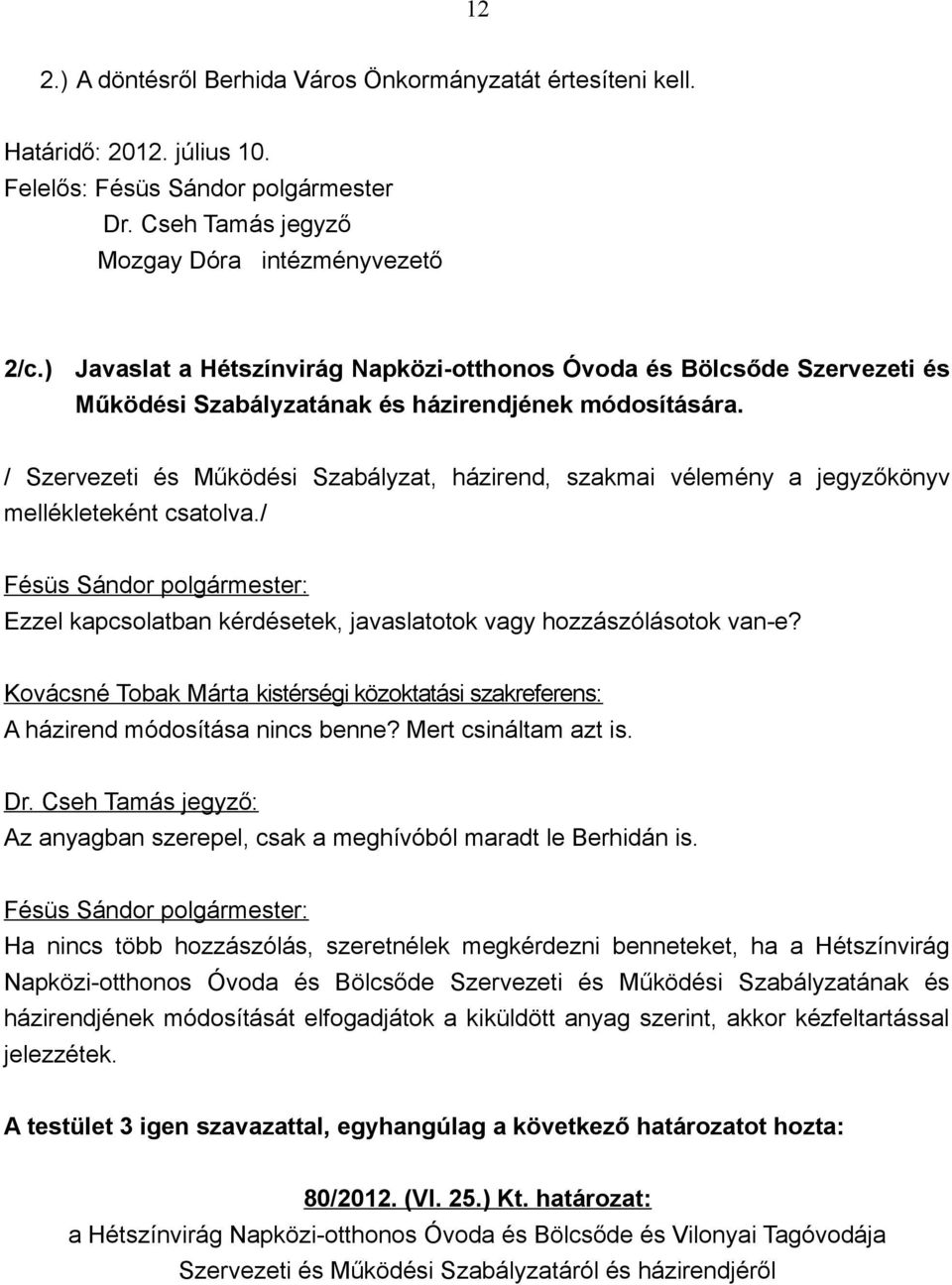 12

2.) A döntésről Berhida Város Önkormányzatát értesíteni kell.

Határidő: 2012. július 10.
Felelős: Fésüs Sándor polgármester
Dr. Cseh Tamás jegyző
Mozgay Dóra intézményvezető

2/c.) Javaslat a Hétszínvirág Napközi-otthonos Óvoda és Bölcsőde Szervezeti és Működési Szabályzatának és házirendjének módosítására.

/ Szervezeti és Működési Szabályzat, házirend, szakmai vélemény a jegyzőkönyv mellékleteként csatolva./

Fésüs Sándor polgármester:
Ezzel kapcsolatban kérdésetek, javaslatotok vagy hozzászólásotok van-e?

Kovácsné Tobak Márta kistérségi közoktatási szakreferens:
A házirend módosítása nincs benne? Mert csináltam azt is.

Dr. Cseh Tamás jegyző:
Az anyagban szerepel, csak a meghívóból maradt le Berhidán is.

Fésüs Sándor polgármester:
Ha nincs több hozzászólás, szeretnélek megkérdezni benneteket, ha a Hétszínvirág Napközi-otthonos Óvoda és Bölcsőde Szervezeti és Működési Szabályzatának és házirendjének módosítását elfogadjátok a kiküldött anyag szerint, akkor kézfeltartással jelezzétek.

A testület 3 igen szavazattal, egyhangúlag a következő határozatot hozta:

80/2012. (VI. 25.) Kt. határozat:
a Hétszínvirág Napközi-otthonos Óvoda és Bölcsőde és Vilonyai Tagóvodája Szervezeti és Működési Szabályzatáról és házirendjéről